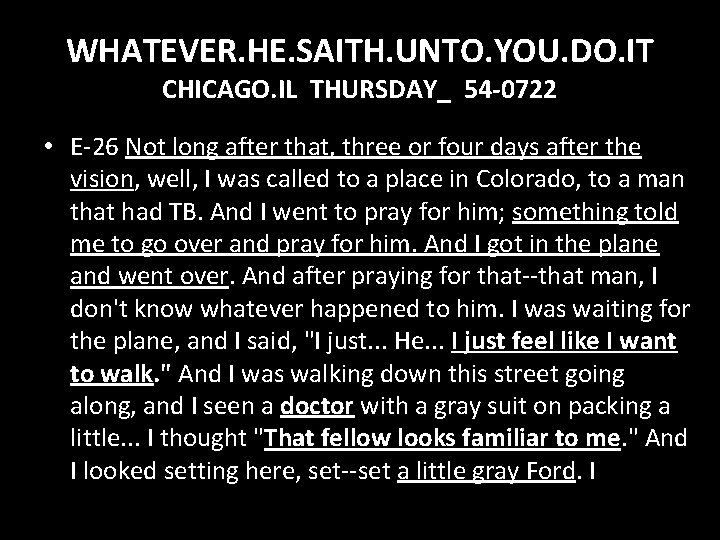 WHATEVER.HE.SAITH.UNTO.YOU.DO.IT
CHICAGO.IL THURSDAY_ 54-0722

• E-26 Not long after that, three or four days after the vision, well, I was called to a place in Colorado, to a man that had TB. And I went to pray for him; something told me to go over and pray for him. And I got in the plane and went over. And after praying for that--that man, I don't know whatever happened to him. I was waiting for the plane, and I said, "I just... He... I just feel like I want to walk." And I was walking down this street going along, and I seen a doctor with a gray suit on packing a little... I thought "That fellow looks familiar to me." And I looked setting here, set--set a little gray Ford. I